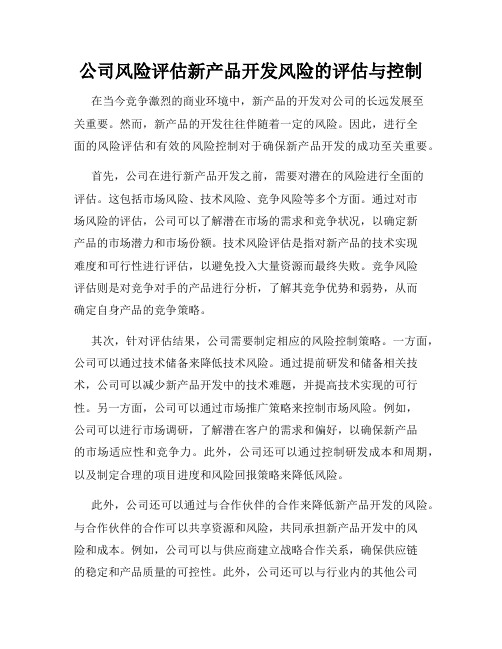 公司风险评估新产品开发风险的评估与控制

在当今竞争激烈的商业环境中，新产品的开发对公司的长远发展至关重要。然而，新产品的开发往往伴随着一定的风险。因此，进行全面的风险评估和有效的风险控制对于确保新产品开发的成功至关重要。

首先，公司在进行新产品开发之前，需要对潜在的风险进行全面的评估。这包括市场风险、技术风险、竞争风险等多个方面。通过对市场风险的评估，公司可以了解潜在市场的需求和竞争状况，以确定新产品的市场潜力和市场份额。技术风险评估是指对新产品的技术实现难度和可行性进行评估，以避免投入大量资源而最终失败。竞争风险评估则是对竞争对手的产品进行分析，了解其竞争优势和弱势，从而确定自身产品的竞争策略。

其次，针对评估结果，公司需要制定相应的风险控制策略。一方面，公司可以通过技术储备来降低技术风险。通过提前研发和储备相关技术，公司可以减少新产品开发中的技术难题，并提高技术实现的可行性。另一方面，公司可以通过市场推广策略来控制市场风险。例如，公司可以进行市场调研，了解潜在客户的需求和偏好，以确保新产品的市场适应性和竞争力。此外，公司还可以通过控制研发成本和周期，以及制定合理的项目进度和风险回报策略来降低风险。

此外，公司还可以通过与合作伙伴的合作来降低新产品开发的风险。与合作伙伴的合作可以共享资源和风险，共同承担新产品开发中的风险和成本。例如，公司可以与供应商建立战略合作关系，确保供应链的稳定和产品质量的可控性。此外，公司还可以与行业内的其他公司